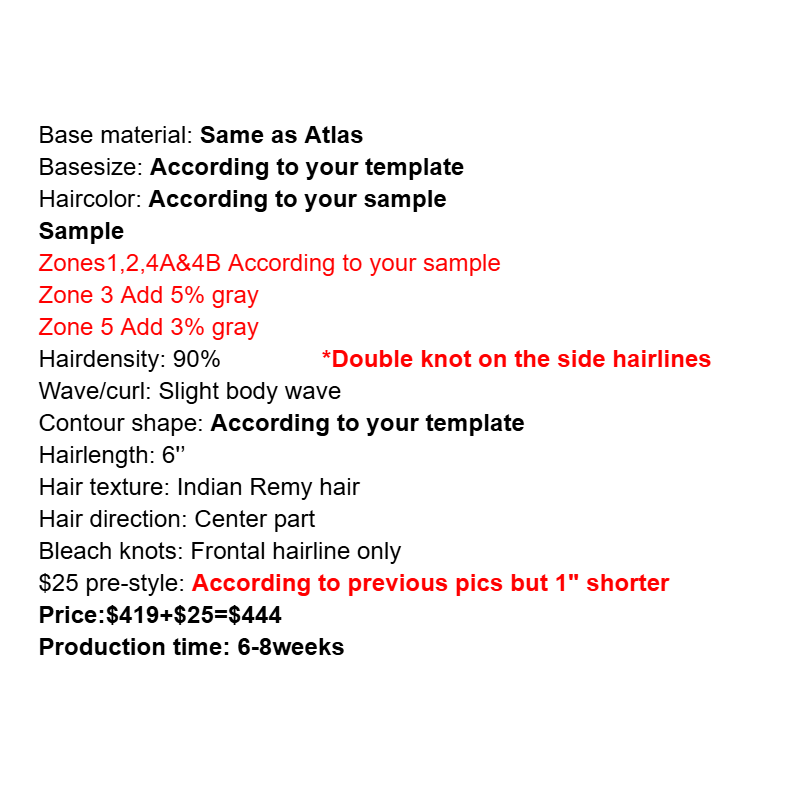 Base material: Same as Atlas
Basesize: According to your template
Haircolor: According to your sample
Sample
Zones1,2,4A&4B According to your sample
Zone 3 Add 5% gray
Zone 5 Add 3% gray
Hairdensity: 90% *Double knot on the side hairlines
Wave/curl: Slight body wave
Contour shape: According to your template
Hairlength: 6''
Hair texture: Indian Remy hair
Hair direction: Center part
Bleach knots: Frontal hairline only
$25 pre-style: According to previous pics but 1" shorter
Price:$419+$25=$444
Production time: 6-8weeks